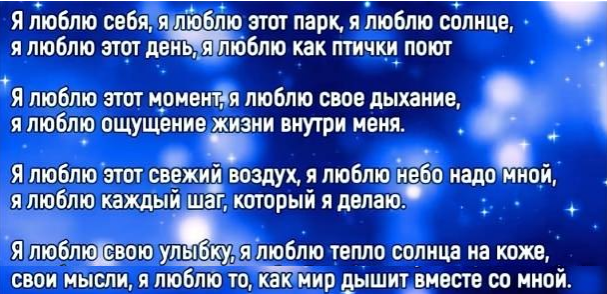 Я люблю себя, я люблю этот парк, я люблю солнце, я люблю этот день, я люблю как птички поют

Я люблю этот момент, я люблю свое дыхание, я люблю ощущение жизни внутри меня.

Я люблю этот свежий воздух, я люблю небо надо мной, я люблю каждый шаг, который я делаю.

Я люблю свою улыбку, я люблю тепло солнца на коже, свои мысли, я люблю то, как мир дышит вместе со мной.